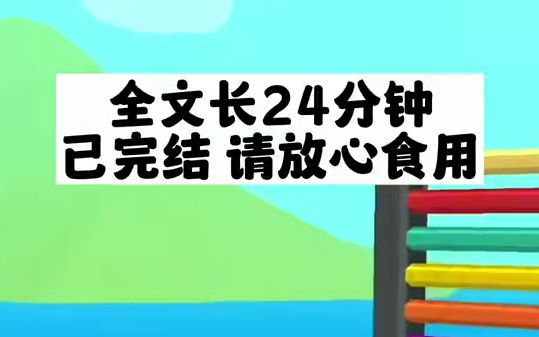 全文长24分钟
已完结 请放心食用